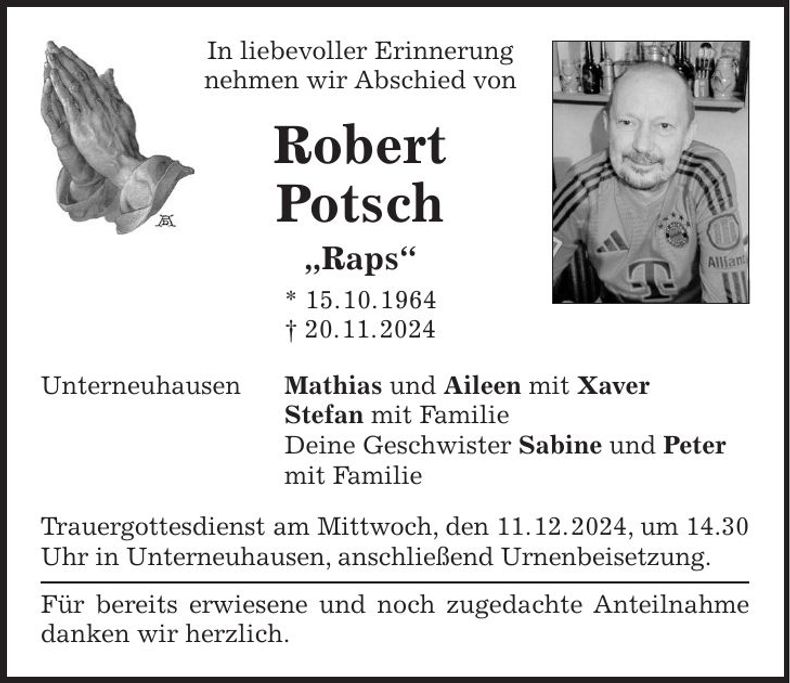 In liebevoller Erinnerung
nehmen wir Abschied von

Robert
Potsch

„Raps“

* 15.10.1964
† 20.11.2024

Unterneuhausen

Mathias und Aileen mit Xaver
Stefan mit Familie
Deine Geschwister Sabine und Peter
mit Familie

Trauergottesdienst am Mittwoch, den 11.12.2024, um 14.30 Uhr in Unterneuhausen, anschließend Urnenbeisetzung.

Für bereits erwiesene und noch zugedachte Anteilnahme danken wir herzlich.